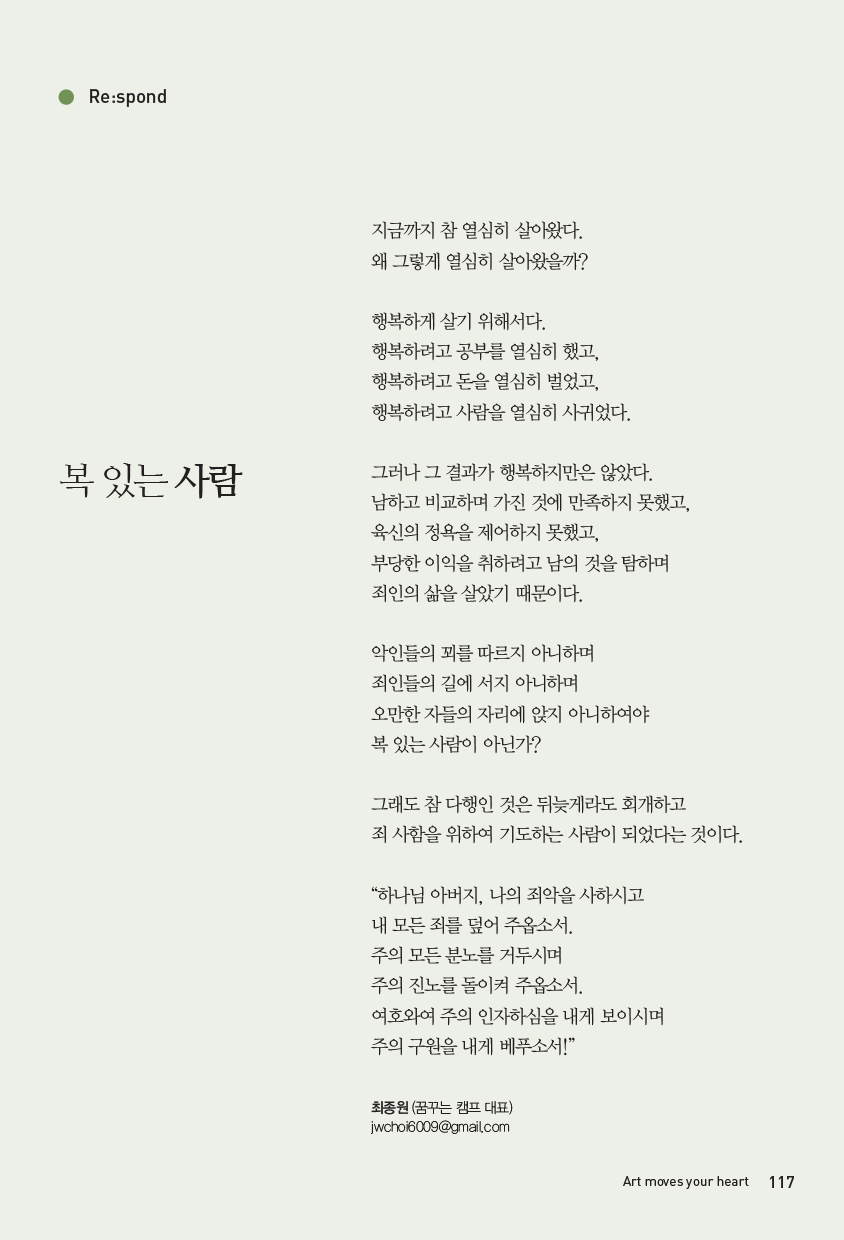 Re:spond

복 있는 사람

지금까지 참 열심히 살아왔다.
왜 그렇게 열심히 살아왔을까?

행복하게 살기 위해서다.
행복하려고 공부를 열심히 했고,
행복하려고 돈을 열심히 벌었고,
행복하려고 사람을 열심히 사귀었다.

그러나 그 결과가 행복하지만은 않았다.
남하고 비교하며 가진 것에 만족하지 못했고,
육신의 정욕을 제어하지 못했고,
부당한 이익을 취하려고 남의 것을 탐하며
죄인의 삶을 살았기 때문이다.

악인들의 꾀를 따르지 아니하며
죄인들의 길에 서지 아니하며
오만한 자들의 자리에 앉지 아니하여야
복 있는 사람이 아닌가?

그래도 참 다행인 것은 뒤늦게라도 회개하고
죄 사함을 위하여 기도하는 사람이 되었다는 것이다.

“하나님 아버지, 나의 죄악을 사하시고
내 모든 죄를 덮어 주옵소서.
주의 모든 분노를 거두시며
주의 진노를 돌이켜 주옵소서.
여호와여 주의 인자하심을 내게 보이시며
주의 구원을 내게 베푸소서!”

최종원 (꿈꾸는 캠프 대표)
jwchoi6009@gmail.com

Art moves your heart 117